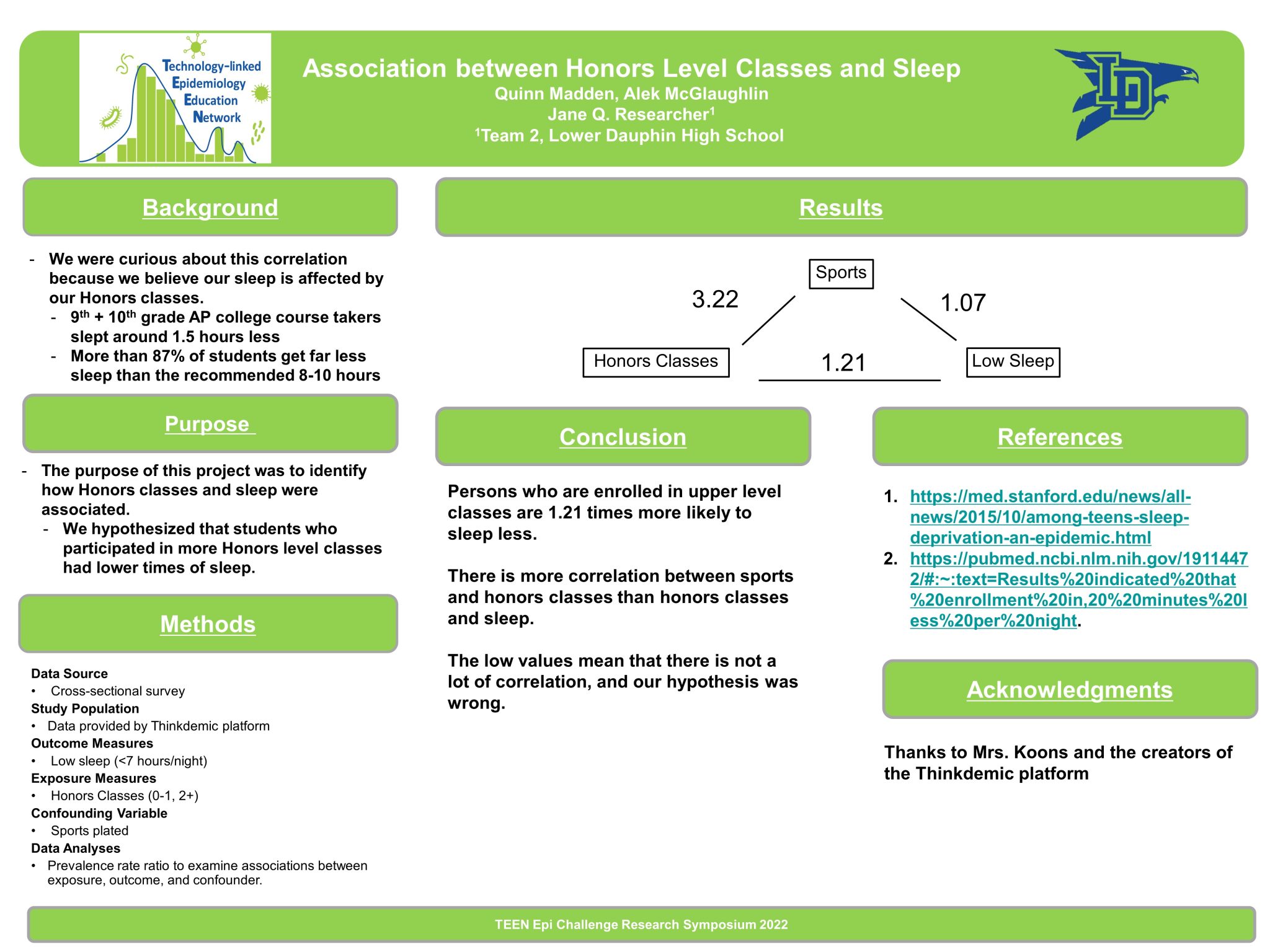 Technology-linked
Epidemiology
Education
Network

Association between Honors Level Classes and Sleep
Quinn Madden, Alek McGlaughlin
Jane Q. Researcher$^{1}$
$^{1}$Team 2, Lower Dauphin High School

LD

Background

- We were curious about this correlation because we believe our sleep is affected by our Honors classes.
- 9th + 10th grade AP college course takers slept around 1.5 hours less
- More than 87% of students get far less sleep than the recommended 8-10 hours

Purpose

- The purpose of this project was to identify how Honors classes and sleep were associated.
- We hypothesized that students who participated in more Honors level classes had lower times of sleep.

Methods

Data Source
• Cross-sectional survey
Study Population
• Data provided by Thinkdemic platform
Outcome Measures
• Low sleep (<7 hours/night)
Exposure Measures
• Honors Classes (0-1, 2+)
Confounding Variable
• Sports plated
Data Analyses
• Prevalence rate ratio to examine associations between exposure, outcome, and confounder.

Results

Sports
3.22
1.07
Honors Classes
1.21
Low Sleep

Conclusion

Persons who are enrolled in upper level classes are 1.21 times more likely to sleep less.

There is more correlation between sports and honors classes than honors classes and sleep.

The low values mean that there is not a lot of correlation, and our hypothesis was wrong.

References

1. https://med.stanford.edu/news/all-news/2015/10/among-teens-sleep-deprivation-an-epidemic.html
2. https://pubmed.ncbi.nlm.nih.gov/19114472/#:~:text=Results%20indicated%20that%20enrollment%20in,20%20minutes%20less%20per%20night.

Acknowledgments

Thanks to Mrs. Koons and the creators of the Thinkdemic platform

TEEN Epi Challenge Research Symposium 2022